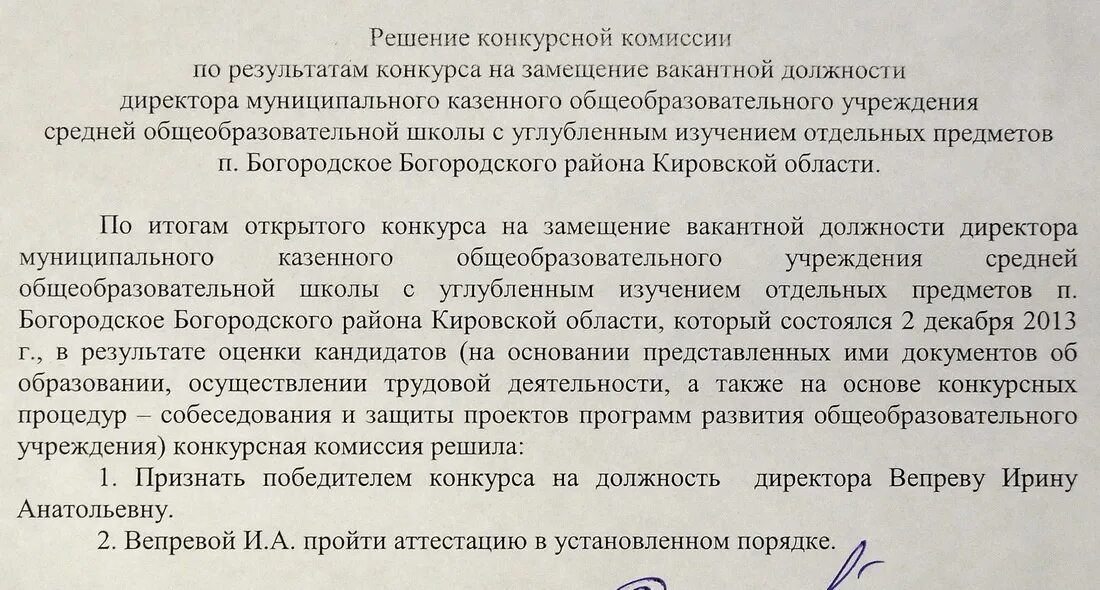 Решение конкурсной комиссии
по результатам конкурса на замещение вакантной должности
директора муниципального казенного общеобразовательного учреждения
средней общеобразовательной школы с углубленным изучением отдельных предметов
п. Богородское Богородского района Кировской области.

По итогам открытого конкурса на замещение вакантной должности директора муниципального казенного общеобразовательного учреждения средней общеобразовательной школы с углубленным изучением отдельных предметов п. Богородское Богородского района Кировской области, который состоялся 2 декабря 2013 г., в результате оценки кандидатов (на основании представленных ими документов об образовании, осуществлении трудовой деятельности, а также на основе конкурсных процедур – собеседования и защиты проектов программ развития общеобразовательного учреждения) конкурсная комиссия решила:

1. Признать победителем конкурса на должность директора Вепреву Ирину Анатольевну.

2. Вепревой И.А. пройти аттестацию в установленном порядке.